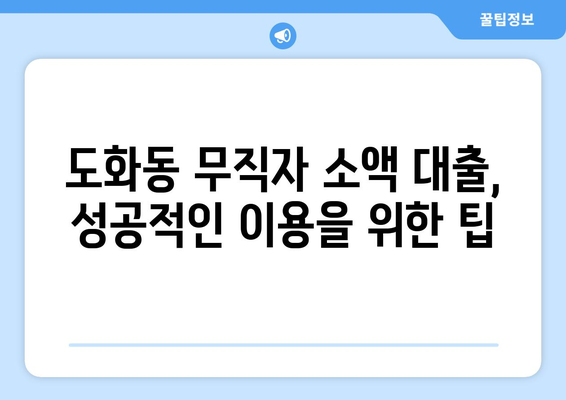 꿀팁정보

도화동 무직자 소액 대출, 성공적인 이용을 위한 팁